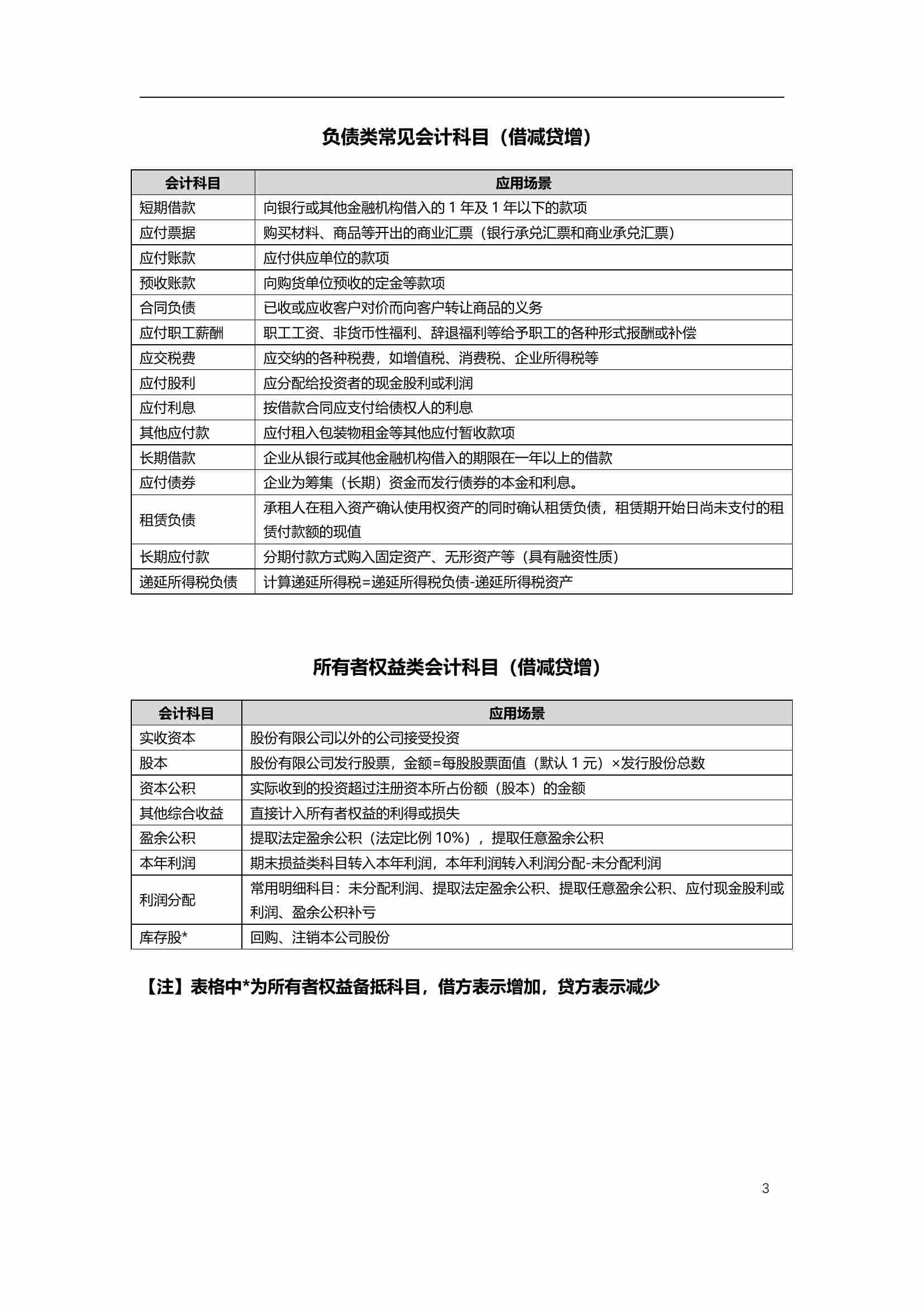 负债类常见会计科目（借减贷增）

| 会计科目 | 应用场景 |
|---|---|
| 短期借款 | 向银行或其他金融机构借入的 1 年及 1 年以下的款项 |
| 应付票据 | 购买材料、商品等开出的商业汇票（银行承兑汇票和商业承兑汇票） |
| 应付账款 | 应付供应单位的款项 |
| 预收账款 | 向购货单位预收的定金等款项 |
| 合同负债 | 已收或应收客户对价而向客户转让商品的义务 |
| 应付职工薪酬 | 职工工资、非货币性福利、辞退福利等给予职工的各种形式报酬或补偿 |
| 应交税费 | 应交纳的各种税费，如增值税、消费税、企业所得税等 |
| 应付股利 | 应分配给投资者的现金股利或利润 |
| 应付利息 | 按借款合同应支付给债权人的利息 |
| 其他应付款 | 应付租入包装物租金等其他应付暂收款项 |
| 长期借款 | 企业从银行或其他金融机构借入的期限在一年以上的借款 |
| 应付债券 | 企业为筹集（长期）资金而发行债券的本金和利息。 |
| 租赁负债 | 承租人在租入资产确认使用权资产的同时确认租赁负债，租赁期开始日尚未支付的租赁付款额的现值 |
| 长期应付款 | 分期付款方式购入固定资产、无形资产等（具有融资性质） |
| 递延所得税负债 | 计算递延所得税=递延所得税负债-递延所得税资产 |

所有者权益类会计科目（借减贷增）

| 会计科目 | 应用场景 |
|---|---|
| 实收资本 | 股份有限公司以外的公司接受投资 |
| 股本 | 股份有限公司发行股票，金额=每股股票面值（默认 1 元）×发行股份总数 |
| 资本公积 | 实际收到的投资超过注册资本所占份额（股本）的金额 |
| 其他综合收益 | 直接计入所有者权益的利得或损失 |
| 盈余公积 | 提取法定盈余公积（法定比例 10%），提取任意盈余公积 |
| 本年利润 | 期末损益类科目转入本年利润，本年利润转入利润分配-未分配利润 |
| 利润分配 | 常用明细科目：未分配利润、提取法定盈余公积、提取任意盈余公积、应付现金股利或利润、盈余公积补亏 |
| 库存股* | 回购、注销本公司股份 |

【注】表格中*为所有者权益备抵科目，借方表示增加，贷方表示减少

3